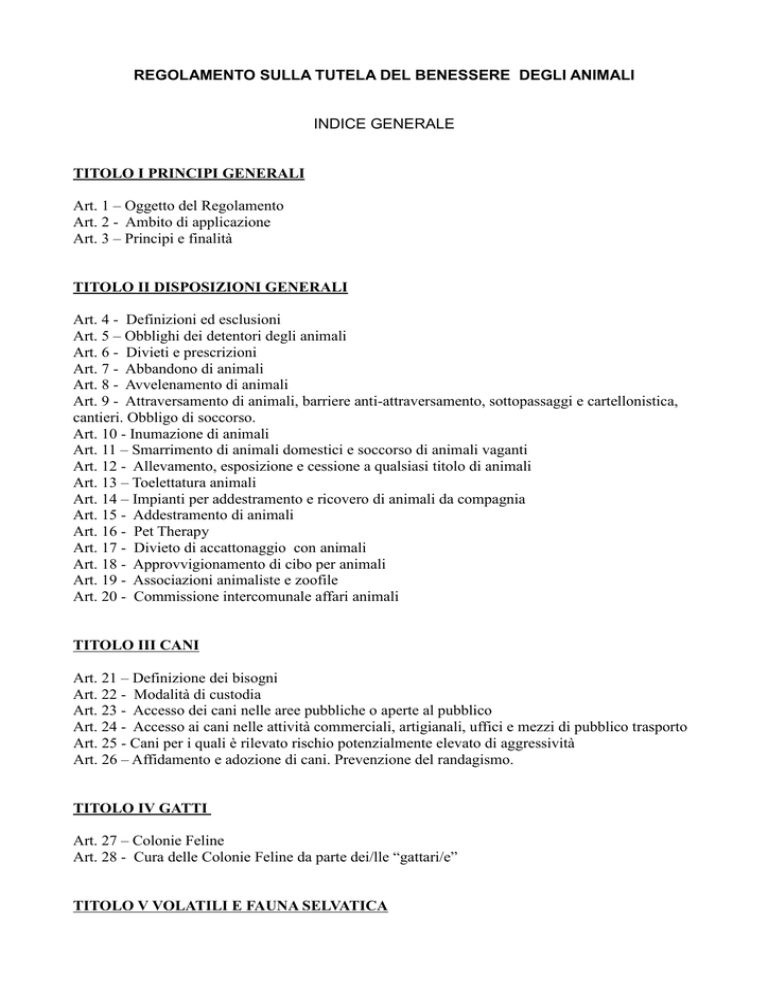 REGOLAMENTO SULLA TUTELA DEL BENESSERE DEGLI ANIMALI

INDICE GENERALE

TITOLO I PRINCIPI GENERALI

Art. 1 – Oggetto del Regolamento
Art. 2 - Ambito di applicazione
Art. 3 – Principi e finalità

TITOLO II DISPOSIZIONI GENERALI

Art. 4 - Definizioni ed esclusioni
Art. 5 – Obblighi dei detentori degli animali
Art. 6 - Divieti e prescrizioni
Art. 7 - Abbandono di animali
Art. 8 - Avvelenamento di animali
Art. 9 - Attraversamento di animali, barriere anti-attraversamento, sottopassaggi e cartellonistica, cantieri. Obbligo di soccorso.
Art. 10 - Inumazione di animali
Art. 11 – Smarrimento di animali domestici e soccorso di animali vaganti
Art. 12 - Allevamento, esposizione e cessione a qualsiasi titolo di animali
Art. 13 – Toelettatura animali
Art. 14 – Impianti per addestramento e ricovero di animali da compagnia
Art. 15 - Addestramento di animali
Art. 16 - Pet Therapy
Art. 17 - Divieto di accattonaggio con animali
Art. 18 - Approvvigionamento di cibo per animali
Art. 19 - Associazioni animaliste e zoofile
Art. 20 - Commissione intercomunale affari animali

TITOLO III CANI

Art. 21 – Definizione dei bisogni
Art. 22 - Modalità di custodia
Art. 23 - Accesso dei cani nelle aree pubbliche o aperte al pubblico
Art. 24 - Accesso ai cani nelle attività commerciali, artigianali, uffici e mezzi di pubblico trasporto
Art. 25 - Cani per i quali è rilevato rischio potenzialmente elevato di aggressività
Art. 26 – Affidamento e adozione di cani. Prevenzione del randagismo.

TITOLO IV GATTI

Art. 27 – Colonie Feline
Art. 28 - Cura delle Colonie Feline da parte dei/lle “gattari/e”

TITOLO V VOLATILI E FAUNA SELVATICA